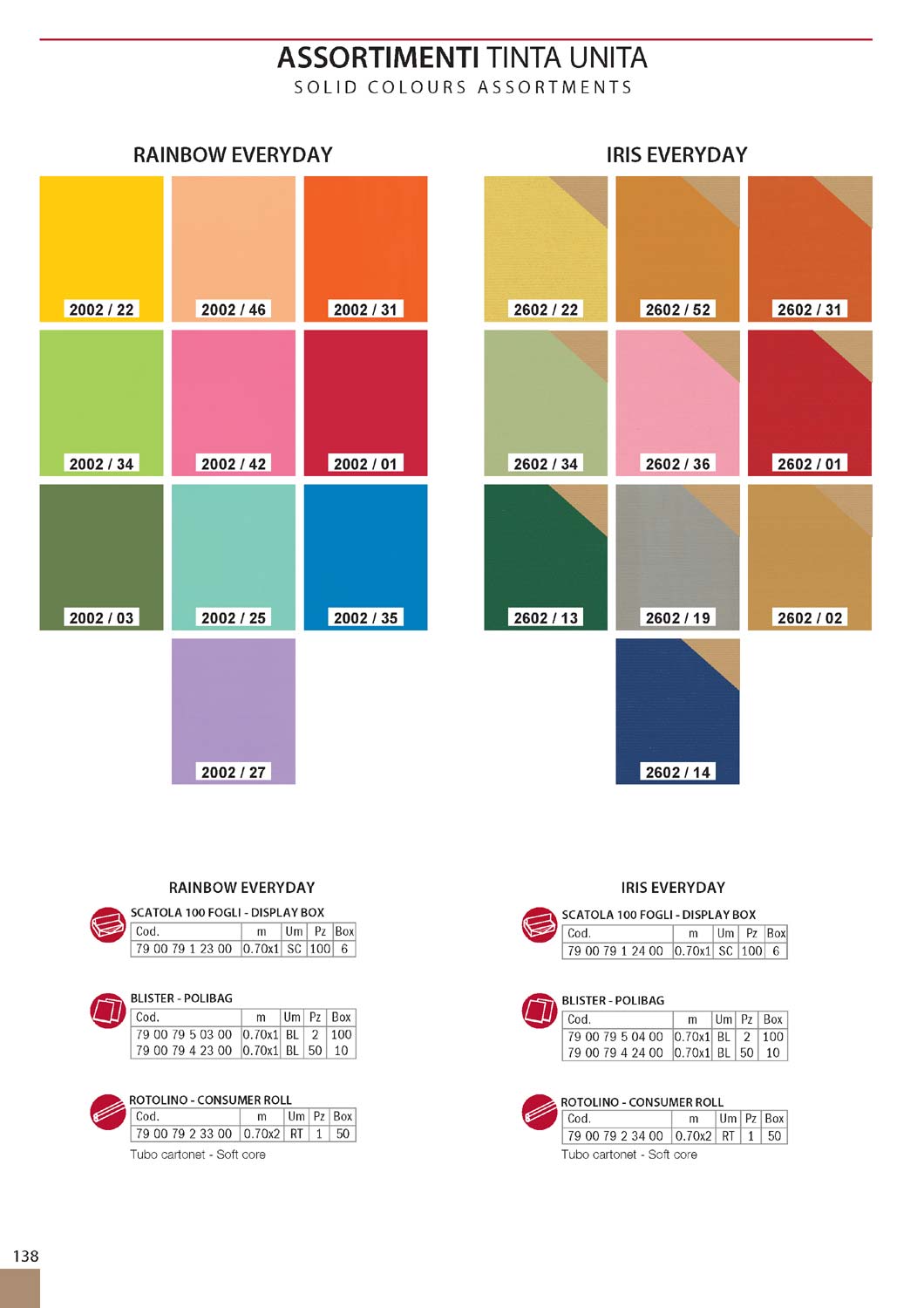 ASSORTIMENTI TINTA UNITA
SOLID COLOURS ASSORTMENTS

RAINBOW EVERYDAY

2002 / 22
2002 / 46
2002 / 31
2002 / 34
2002 / 42
2002 / 01
2002 / 03
2002 / 25
2002 / 35
2002 / 27

IRIS EVERYDAY

2602 / 22
2602 / 52
2602 / 31
2602 / 34
2602 / 36
2602 / 01
2602 / 13
2602 / 19
2602 / 02
2602 / 14

RAINBOW EVERYDAY

SCATOLA 100 FOGLI - DISPLAY BOX

| Cod. | m | Um | Pz | Box |
|---|---|---|---|---|
| 79 00 79 1 23 00 | 0.70x1 | SC | 100 | 6 |

BLISTER - POLIBAG

| Cod. | m | Um | Pz | Box |
|---|---|---|---|---|
| 79 00 79 5 03 00 | 0.70x1 | BL | 2 | 100 |
| 79 00 79 4 23 00 | 0.70x1 | BL | 50 | 10 |

ROTOLINO - CONSUMER ROLL

| Cod. | m | Um | Pz | Box |
|---|---|---|---|---|
| 79 00 79 2 33 00 | 0.70x2 | RT | 1 | 50 |

Tubo cartonet - Soft core

IRIS EVERYDAY

SCATOLA 100 FOGLI - DISPLAY BOX

| Cod. | m | Um | Pz | Box |
|---|---|---|---|---|
| 79 00 79 1 24 00 | 0.70x1 | SC | 100 | 6 |

BLISTER - POLIBAG

| Cod. | m | Um | Pz | Box |
|---|---|---|---|---|
| 79 00 79 5 04 00 | 0.70x1 | BL | 2 | 100 |
| 79 00 79 4 24 00 | 0.70x1 | BL | 50 | 10 |

ROTOLINO - CONSUMER ROLL

| Cod. | m | Um | Pz | Box |
|---|---|---|---|---|
| 79 00 79 2 34 00 | 0.70x2 | RT | 1 | 50 |

Tubo cartonet - Soft core

138